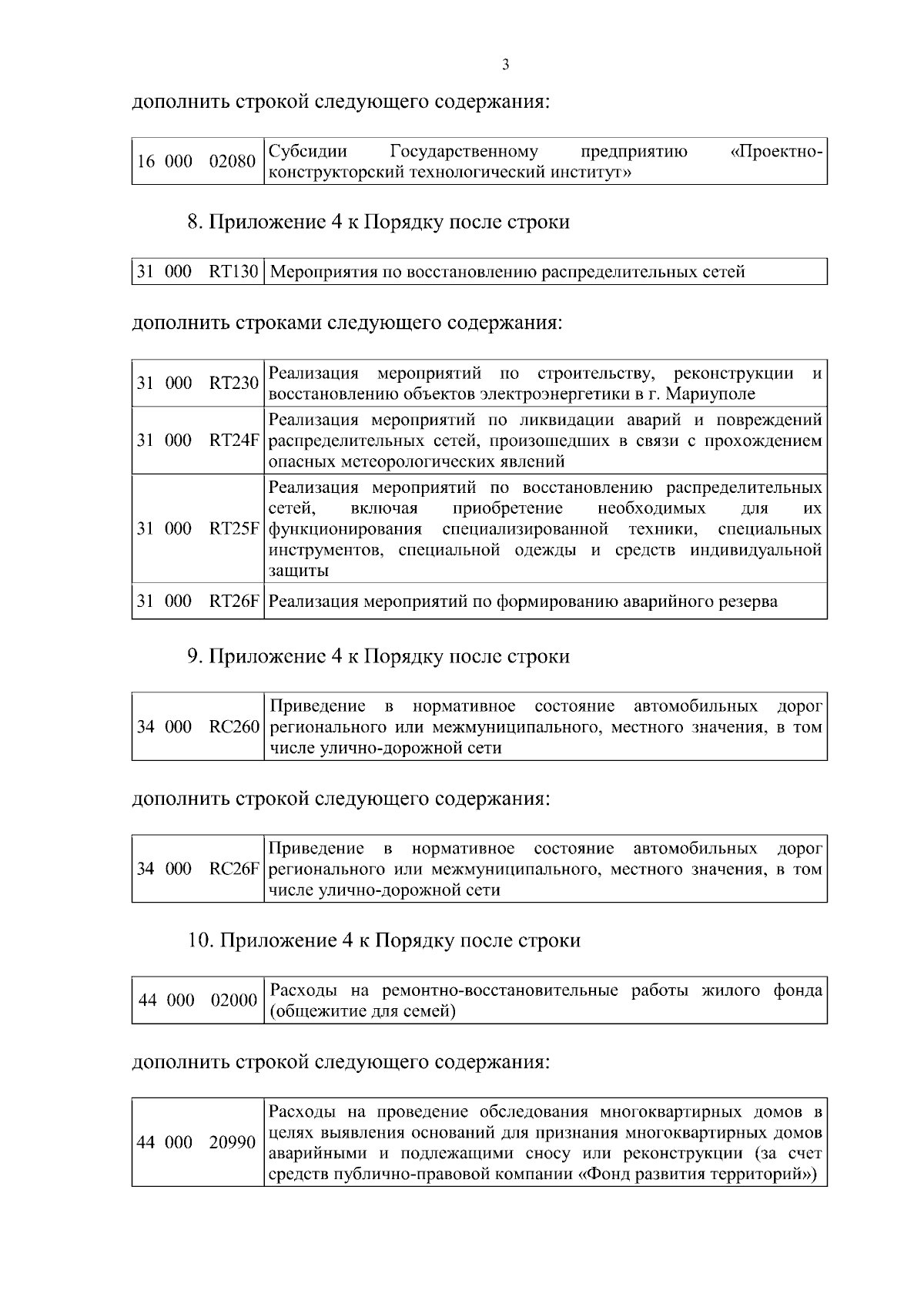 3

дополнить строкой следующего содержания:

| 16 000 02080 | Субсидии Государственному предприятию «Проектно-конструкторский технологический институт» |
|---|---|

8. Приложение 4 к Порядку после строки

| 31 000 RT130 | Мероприятия по восстановлению распределительных сетей |
|---|---|

дополнить строками следующего содержания:

| 31 000 RT230 | Реализация мероприятий по строительству, реконструкции и восстановлению объектов электроэнергетики в г. Мариуполе |
|---|---|
| 31 000 RT24F | Реализация мероприятий по ликвидации аварий и повреждений распределительных сетей, произошедших в связи с прохождением опасных метеорологических явлений |
| 31 000 RT25F | Реализация мероприятий по восстановлению распределительных сетей, включая приобретение необходимых для их функционирования специализированной техники, специальных инструментов, специальной одежды и средств индивидуальной защиты |
| 31 000 RT26F | Реализация мероприятий по формированию аварийного резерва |

9. Приложение 4 к Порядку после строки

| 34 000 RC260 | Приведение в нормативное состояние автомобильных дорог регионального или межмуниципального, местного значения, в том числе улично-дорожной сети |
|---|---|

дополнить строкой следующего содержания:

| 34 000 RC26F | Приведение в нормативное состояние автомобильных дорог регионального или межмуниципального, местного значения, в том числе улично-дорожной сети |
|---|---|

10. Приложение 4 к Порядку после строки

| 44 000 02000 | Расходы на ремонтно-восстановительные работы жилого фонда (общежитие для семей) |
|---|---|

дополнить строкой следующего содержания:

| 44 000 20990 | Расходы на проведение обследования многоквартирных домов в целях выявления оснований для признания многоквартирных домов аварийными и подлежащими сносу или реконструкции (за счет средств публично-правовой компании «Фонд развития территорий») |
|---|---|